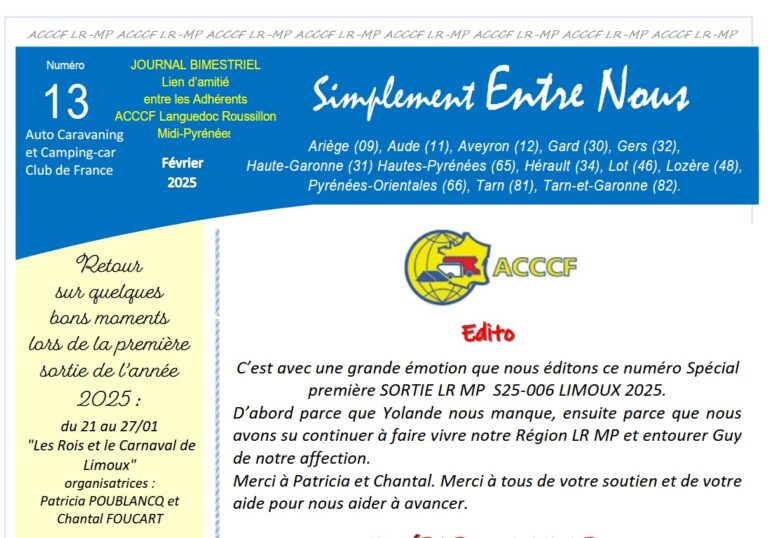 ACCCF LR-MP ACCCF LR-MP ACCCF LR-MP ACCCF LR-MP ACCCF LR-MP ACCCF LR-MP ACCCF LR-MP ACCCF LR-MP

Numéro
13
Auto Caravaning et Camping-car Club de France

JOURNAL BIMESTRIEL
Lien d'amitié entre les Adhérents ACCCF Languedoc Roussillon Midi-Pyrénées

Février 2025

Simplement Entre Nous

Ariège (09), Aude (11), Aveyron (12), Gard (30), Gers (32), Haute-Garonne (31) Hautes-Pyrénées (65), Hérault (34), Lot (46), Lozère (48), Pyrénées-Orientales (66), Tarn (81), Tarn-et-Garonne (82).

Retour sur quelques bons moments lors de la première sortie de l'année 2025 :

du 21 au 27/01
"Les Rois et le Carnaval de Limoux"
organisatrices :
Patricia POUBLANCQ et Chantal FOUCART

ACCCF

Edito

C'est avec une grande émotion que nous éditons ce numéro Spécial première SORTIE LR MP S25-006 LIMOUX 2025.
D'abord parce que Yolande nous manque, ensuite parce que nous avons su continuer à faire vivre notre Région LR MP et entourer Guy de notre affection.
Merci à Patricia et Chantal. Merci à tous de votre soutien et de votre aide pour nous aider à avancer.